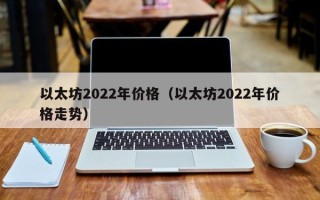 以太坊2022年价格（以太坊2022年价格走势）